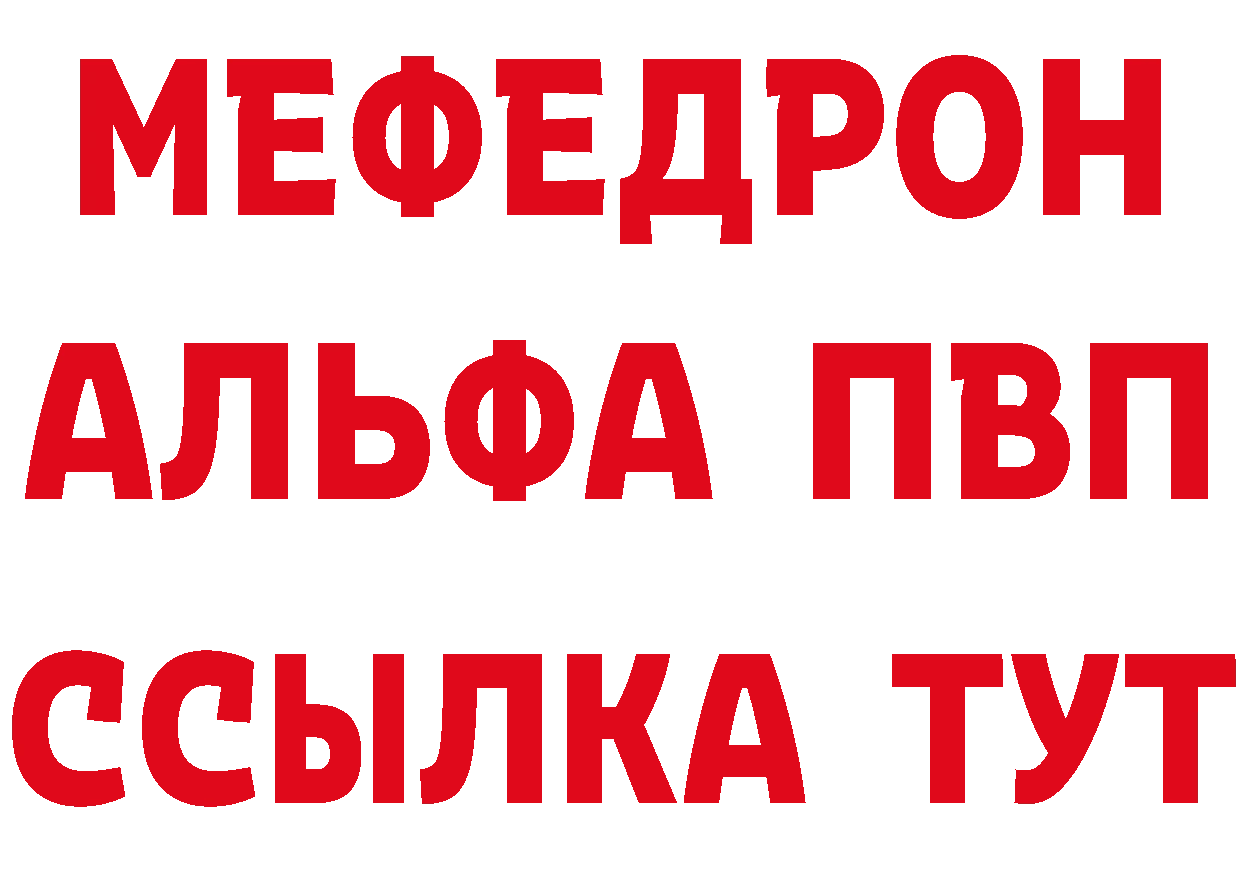 МЕФЕДРОН
АЛЬФА ПВП
ССЫЛКА ТУТ